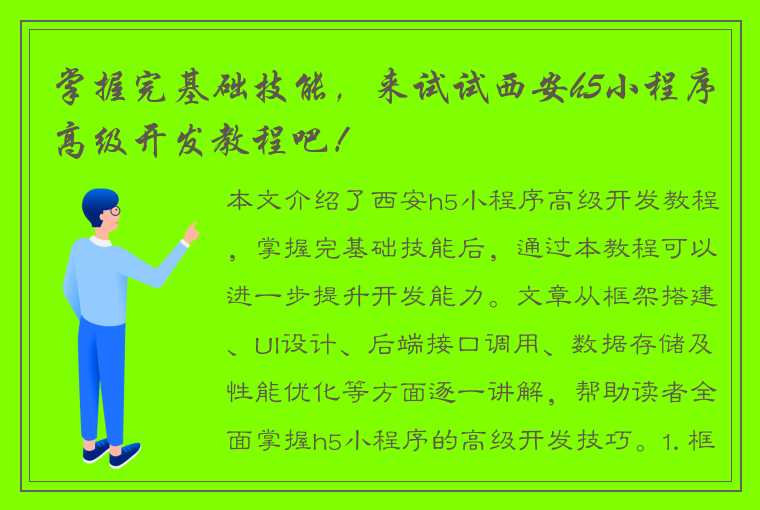 掌握完基础技能，来试试西安h5小程序高级开发教程吧！

本文介绍了西安h5小程序高级开发教程，掌握完基础技能后，通过本教程可以进一步提升开发能力。文章从框架搭建、UI设计、后端接口调用、数据存储及性能优化等方面逐一讲解，帮助读者全面掌握h5小程序的高级开发技巧。1. 框